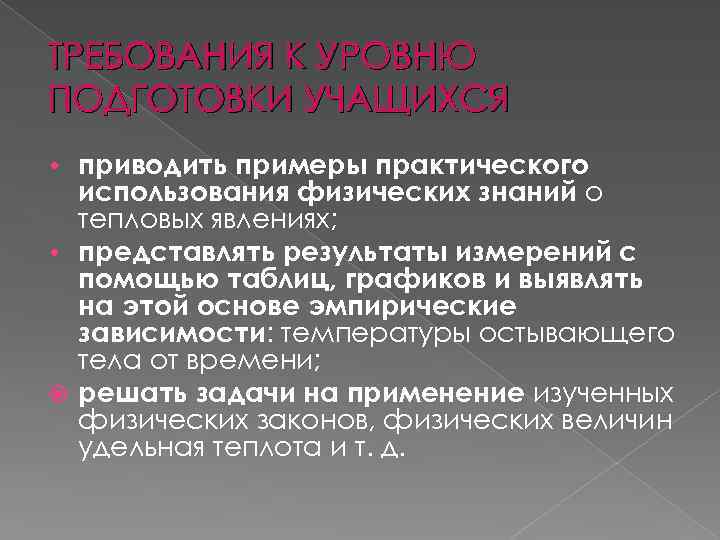 ТРЕБОВАНИЯ К УРОВНЮ ПОДГОТОВКИ УЧАЩИХСЯ

• приводить примеры практического использования физических знаний о тепловых явлениях;
• представлять результаты измерений с помощью таблиц, графиков и выявлять на этой основе эмпирические зависимости: температуры остывающего тела от времени;
• решать задачи на применение изученных физических законов, физических величин удельная теплота и т. д.